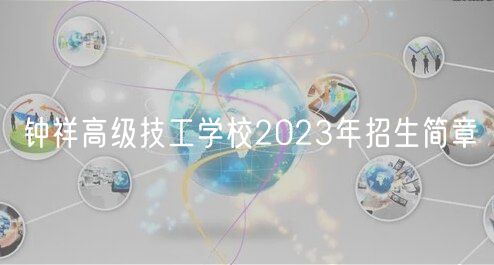 钟祥高级技工学校2023年招生简章